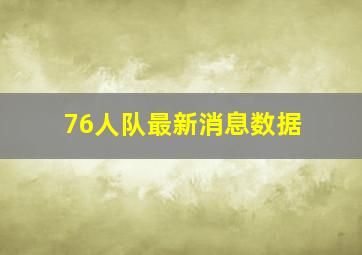 76人队最新消息数据